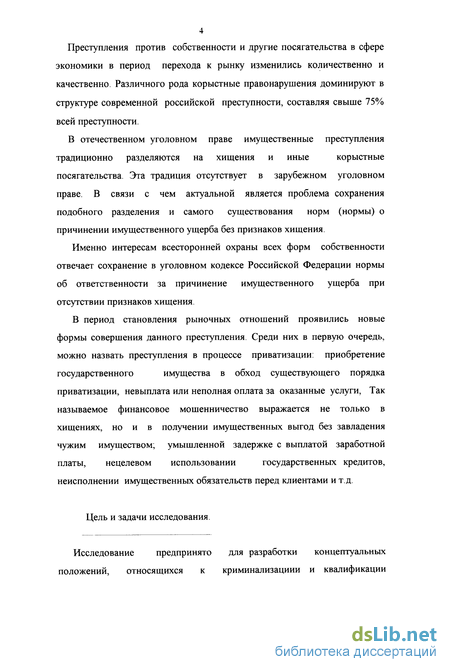 4

Преступления против собственности и другие посягательства в сфере экономики в период перехода к рынку изменились количественно и качественно. Различного рода корыстные правонарушения доминируют в структуре современной российской преступности, составляя свыше 75% всей преступности.

В отечественном уголовном праве имущественные преступления традиционно разделяются на хищения и иные корыстные посягательства. Эта традиция отсутствует в зарубежном уголовном праве. В связи с чем актуальной является проблема сохранения подобного разделения и самого существования норм (нормы) о причинении имущественного ущерба без признаков хищения.

Именно интересам всесторонней охраны всех форм собственности отвечает сохранение в уголовном кодексе Российской Федерации нормы об ответственности за причинение имущественного ущерба при отсутствии признаков хищения.

В период становления рыночных отношений проявились новые формы совершения данного преступления. Среди них в первую очередь, можно назвать преступления в процессе приватизации: приобретение государственного имущества в обход существующего порядка приватизации, невыплата или неполная оплата за оказанные услуги, Так называемое финансовое мошенничество выражается не только в хищениях, но и в получении имущественных выгод без завладения чужим имуществом; умышленной задержке с выплатой заработной платы, нецелевом использовании государственных кредитов, неисполнении имущественных обязательств перед клиентами и т.д.

Цель и задачи исследования.

Исследование предпринято для разработки концептуальных положений, относящихся к криминализациии и квалификации

dsLib.net
библиотека диссертаций